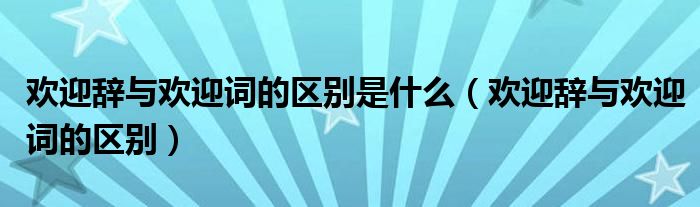 欢迎辞与欢迎词的区别是什么（欢迎辞与欢迎词的区别）